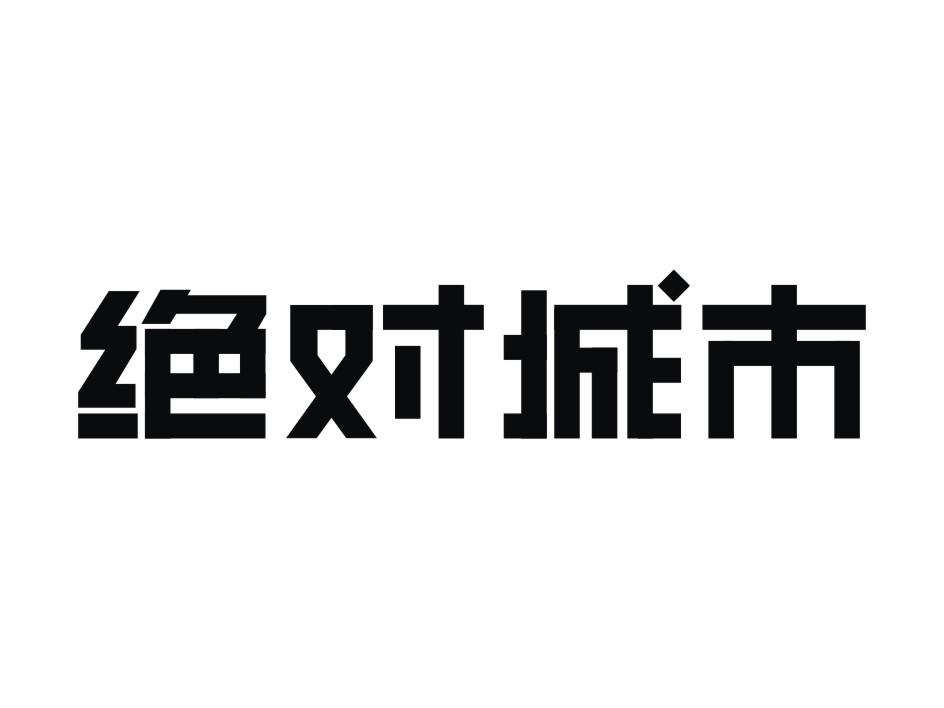 绝对城市